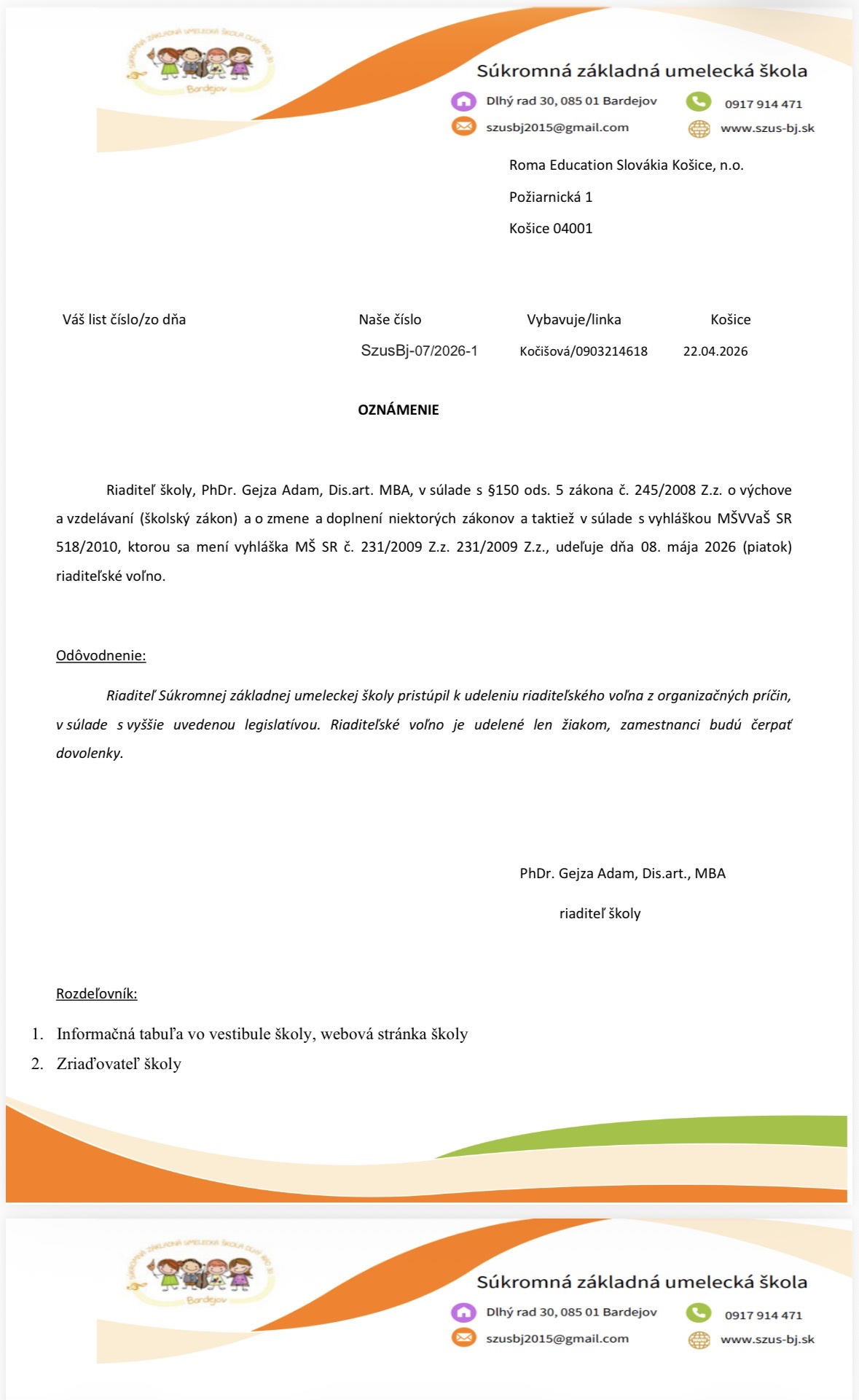 SÚKROMNÁ ZÁKLADNÁ UMELECKÁ ŠKOLA DLHÝ RAD 30
Bardejov

Súkromná základná umelecká škola
Dlhý rad 30, 085 01 Bardejov
0917 914 471
szusbj2015@gmail.com
www.szus-bj.sk

Roma Education Slovákia Košice, n.o.

Požiarnická 1

Košice 04001

| Váš list číslo/zo dňa | Naše číslo | Vybavuje/linka | Košice |
|---|---|---|---|
| | SzusBj-07/2026-1 | Kočišová/0903214618 | 22.04.2026 |

OZNÁMENIE

Riaditeľ školy, PhDr. Gejza Adam, Dis.art. MBA, v súlade s §150 ods. 5 zákona č. 245/2008 Z.z. o výchove a vzdelávaní (školský zákon) a o zmene a doplnení niektorých zákonov a taktiež v súlade s vyhláškou MŠVVaŠ SR 518/2010, ktorou sa mení vyhláška MŠ SR č. 231/2009 Z.z. 231/2009 Z.z., udeľuje dňa 08. mája 2026 (piatok) riaditeľské voľno.

Odôvodnenie:

Riaditeľ Súkromnej základnej umeleckej školy pristúpil k udeleniu riaditeľského voľna z organizačných príčin, v súlade s vyššie uvedenou legislatívou. Riaditeľské voľno je udelené len žiakom, zamestnanci budú čerpať dovolenky.

PhDr. Gejza Adam, Dis.art., MBA

riaditeľ školy

Rozdeľovník:

1. Informačná tabuľa vo vestibule školy, webová stránka školy
2. Zriaďovateľ školy

SÚKROMNÁ ZÁKLADNÁ UMELECKÁ ŠKOLA DLHÝ RAD 30
Bardejov

Súkromná základná umelecká škola
Dlhý rad 30, 085 01 Bardejov
0917 914 471
szusbj2015@gmail.com
www.szus-bj.sk